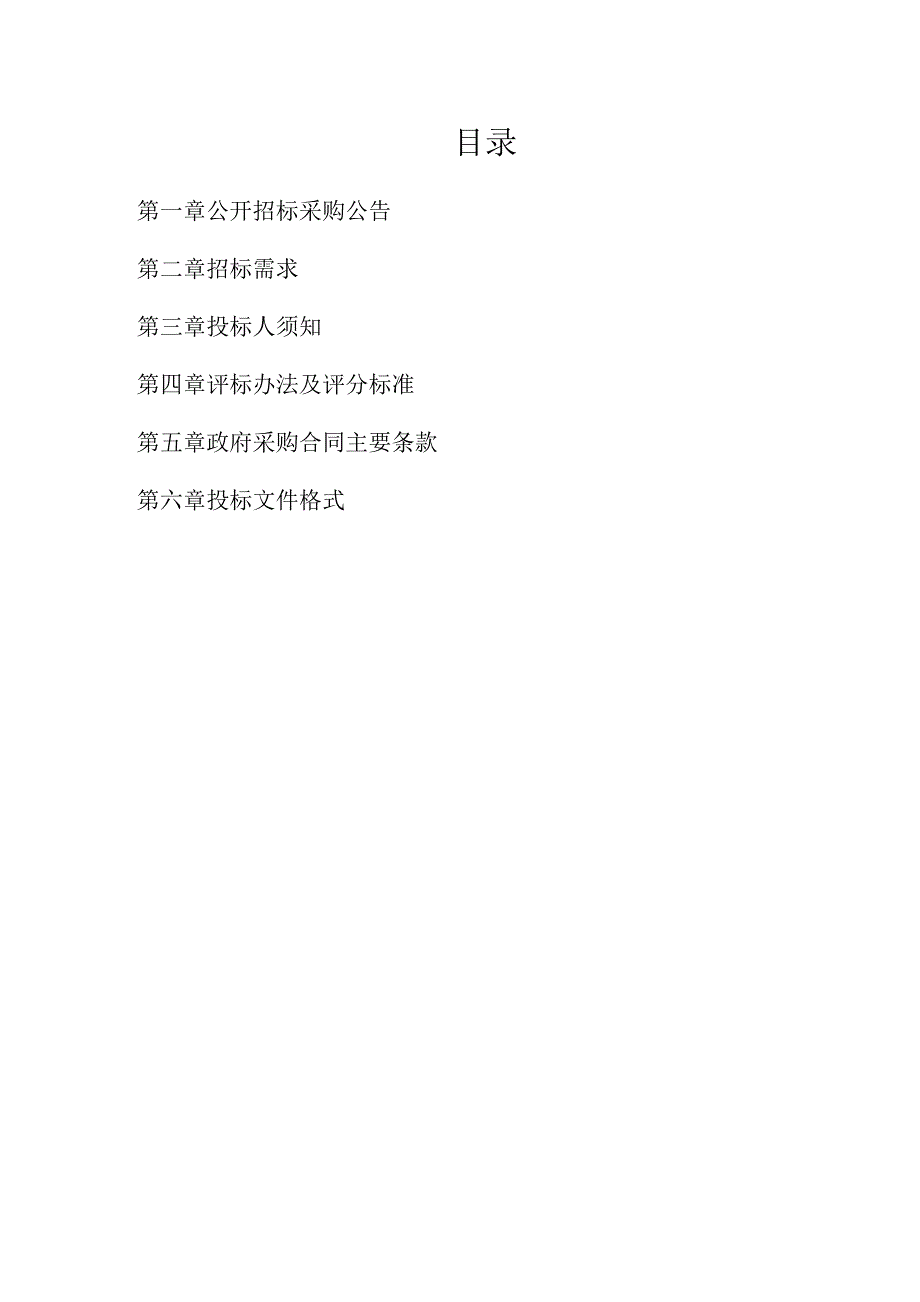 目录

第一章公开招标采购公告

第二章招标需求

第三章投标人须知

第四章评标办法及评分标准

第五章政府采购合同主要条款

第六章投标文件格式